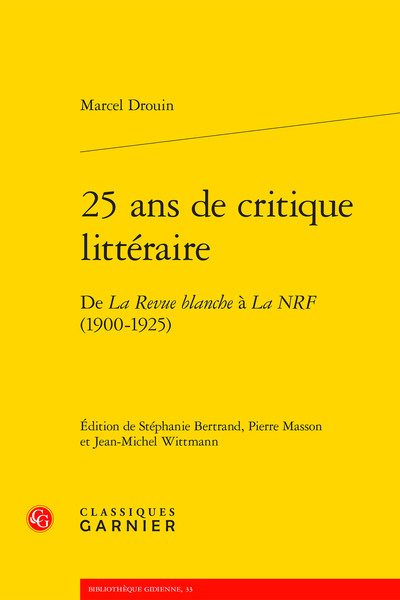 Marcel Drouin

25 ans de critique littéraire

De La Revue blanche à La NRF (1900-1925)

Édition de Stéphanie Bertrand, Pierre Masson et Jean-Michel Wittmann

CG

CLASSIQUES GARNIER

BIBLIOTHÈQUE GIDIENNE, 33